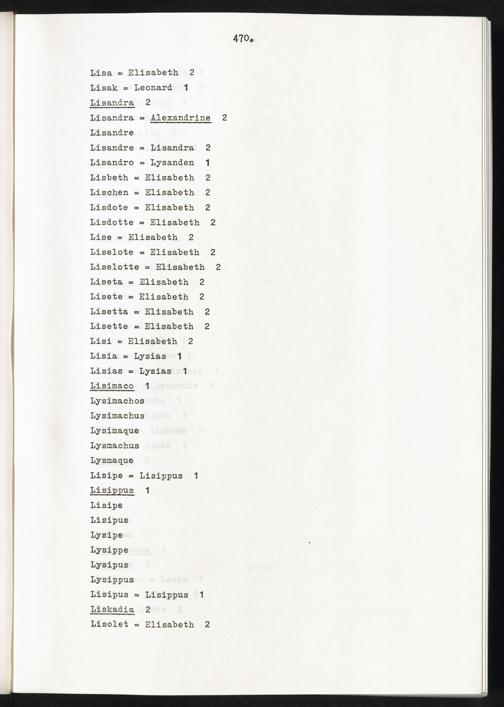 470.

Lisa = Elisabeth 2
Lisak = Leonard 1
Lisandra 2
Lisandra = Alexandrine 2
Lisandre
Lisandre = Lisandra 2
Lisandro = Lysanden 1
Lisbeth = Elisabeth 2
Lischen = Elisabeth 2
Lisdote = Elisabeth 2
Lisdotte = Elisabeth 2
Lise = Elisabeth 2
Liselote = Elisabeth 2
Liselotte = Elisabeth 2
Liseta = Elisabeth 2
Lisete = Elisabeth 2
Lisetta = Elisabeth 2
Lisette = Elisabeth 2
Lisi = Elisabeth 2
Lisia = Lysias 1
Lisias = Lysias 1
Lisimaco 1
Lysimachos
Lysimachus
Lysimaque
Lysmachus
Lysmaque
Lisipe = Lisippus 1
Lisippus 1
Lisipe
Lisipus
Lysipe
Lysippe
Lysipus
Lysippus
Lisipus = Lisippus 1
Liskadia 2
Lisolet = Elisabeth 2